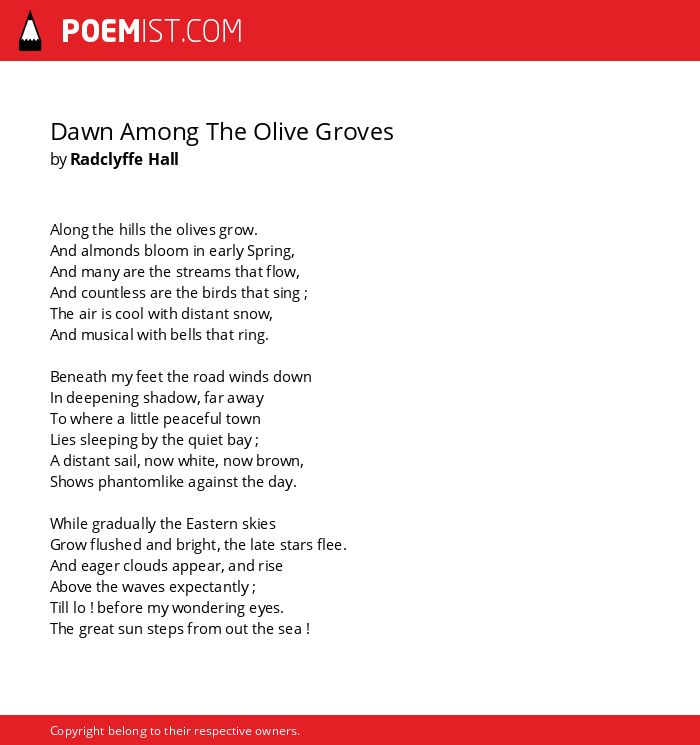 POEMIST.COM

Dawn Among The Olive Groves
by Radclyffe Hall

Along the hills the olives grow.
And almonds bloom in early Spring,
And many are the streams that flow,
And countless are the birds that sing ;
The air is cool with distant snow,
And musical with bells that ring.

Beneath my feet the road winds down
In deepening shadow, far away
To where a little peaceful town
Lies sleeping by the quiet bay ;
A distant sail, now white, now brown,
Shows phantomlike against the day.

While gradually the Eastern skies
Grow flushed and bright, the late stars flee.
And eager clouds appear, and rise
Above the waves expectantly ;
Till lo ! before my wondering eyes.
The great sun steps from out the sea !

Copyright belong to their respective owners.